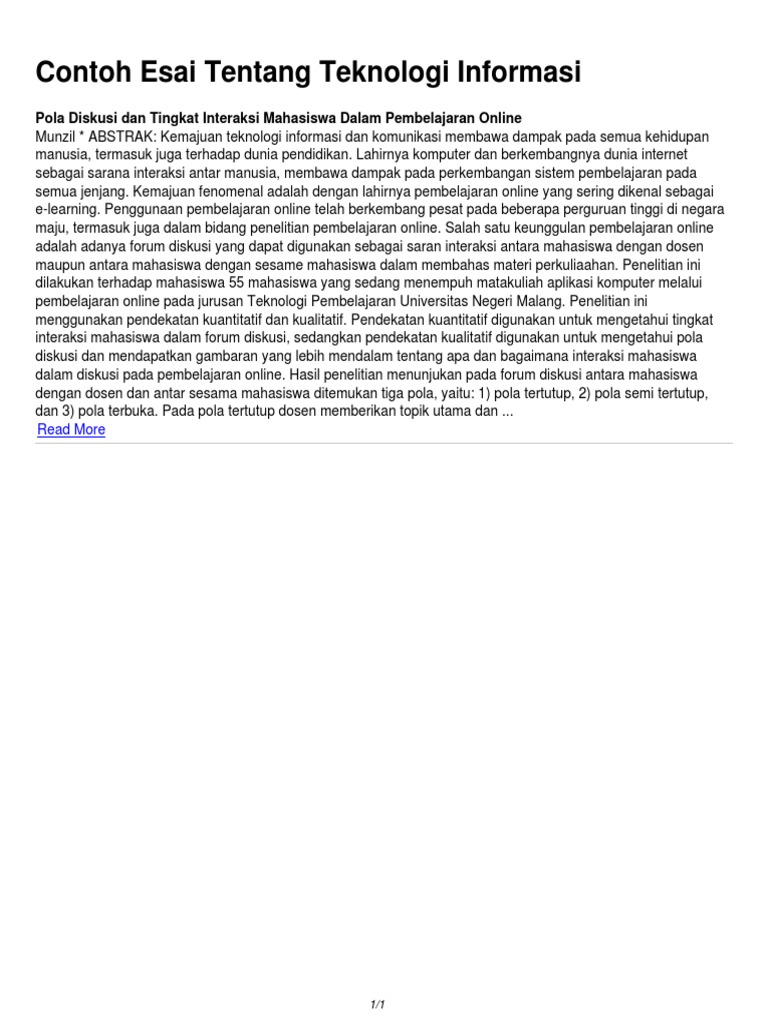 Contoh Esai Tentang Teknologi Informasi

Pola Diskusi dan Tingkat Interaksi Mahasiswa Dalam Pembelajaran Online
Munzil * ABSTRAK: Kemajuan teknologi informasi dan komunikasi membawa dampak pada semua kehidupan manusia, termasuk juga terhadap dunia pendidikan. Lahirnya komputer dan berkembangnya dunia internet sebagai sarana interaksi antar manusia, membawa dampak pada perkembangan sistem pembelajaran pada semua jenjang. Kemajuan fenomenal adalah dengan lahirnya pembelajaran online yang sering dikenal sebagai e-learning. Penggunaan pembelajaran online telah berkembang pesat pada beberapa perguruan tinggi di negara maju, termasuk juga dalam bidang penelitian pembelajaran online. Salah satu keunggulan pembelajaran online adalah adanya forum diskusi yang dapat digunakan sebagai saran interaksi antara mahasiswa dengan dosen maupun antara mahasiswa dengan sesame mahasiswa dalam membahas materi perkuliaahan. Penelitian ini dilakukan terhadap mahasiswa 55 mahasiswa yang sedang menempuh matakuliah aplikasi komputer melalui pembelajaran online pada jurusan Teknologi Pembelajaran Universitas Negeri Malang. Penelitian ini menggunakan pendekatan kuantitatif dan kualitatif. Pendekatan kuantitatif digunakan untuk mengetahui tingkat interaksi mahasiswa dalam forum diskusi, sedangkan pendekatan kualitatif digunakan untuk mengetahui pola diskusi dan mendapatkan gambaran yang lebih mendalam tentang apa dan bagaimana interaksi mahasiswa dalam diskusi pada pembelajaran online. Hasil penelitian menunjukan pada forum diskusi antara mahasiswa dengan dosen dan antar sesama mahasiswa ditemukan tiga pola, yaitu: 1) pola tertutup, 2) pola semi tertutup, dan 3) pola terbuka. Pada pola tertutup dosen memberikan topik utama dan ...
Read More

1/1